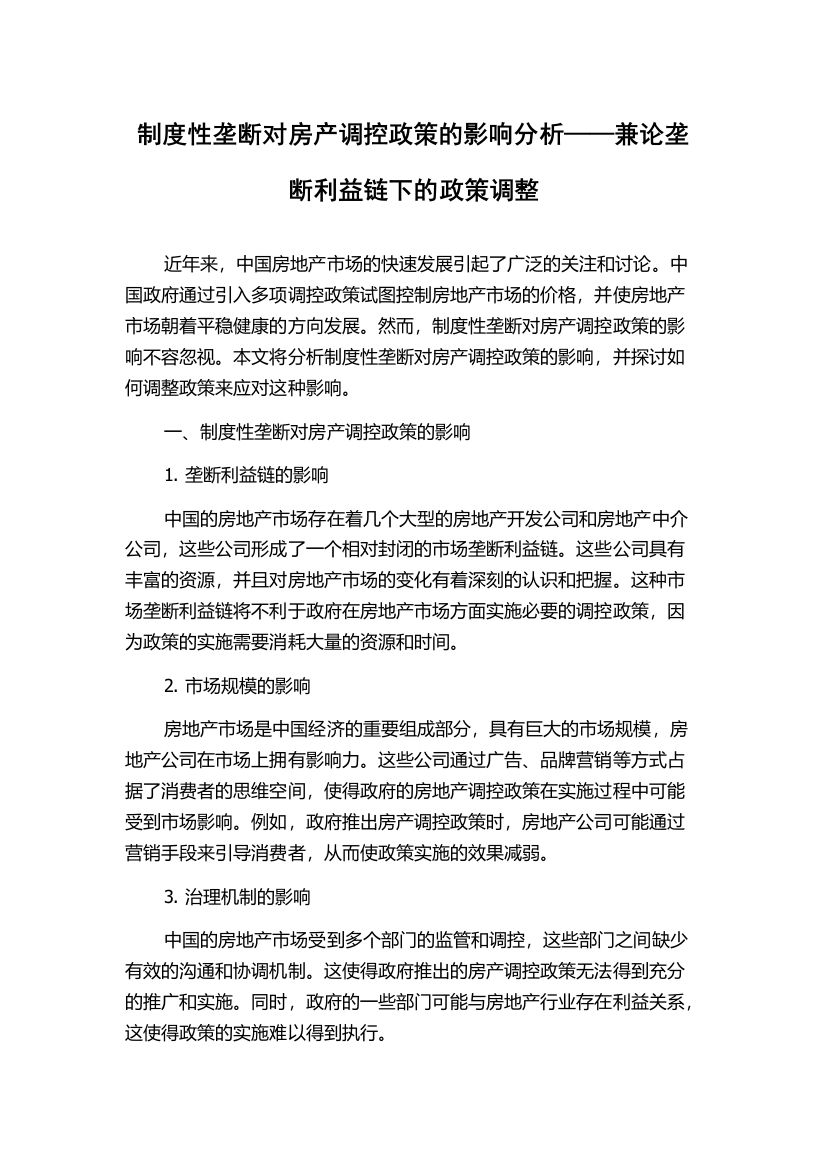 制度性垄断对房产调控政策的影响分析——兼论垄断利益链下的政策调整

近年来，中国房地产市场的快速发展引起了广泛的关注和讨论。中国政府通过引入多项调控政策试图控制房地产市场的价格，并使房地产市场朝着平稳健康的方向发展。然而，制度性垄断对房产调控政策的影响不容忽视。本文将分析制度性垄断对房产调控政策的影响，并探讨如何调整政策来应对这种影响。

一、制度性垄断对房产调控政策的影响

1. 垄断利益链的影响

中国的房地产市场存在着几个大型的房地产开发公司和房地产中介公司，这些公司形成了一个相对封闭的市场垄断利益链。这些公司具有丰富的资源，并且对房地产市场的变化有着深刻的认识和把握。这种市场垄断利益链将不利于政府在房地产市场方面实施必要的调控政策，因为政策的实施需要消耗大量的资源和时间。

2. 市场规模的影响

房地产市场是中国经济的重要组成部分，具有巨大的市场规模，房地产公司在市场上拥有影响力。这些公司通过广告、品牌营销等方式占据了消费者的思维空间，使得政府的房地产调控政策在实施过程中可能受到市场影响。例如，政府推出房产调控政策时，房地产公司可能通过营销手段来引导消费者，从而使政策实施的效果减弱。

3. 治理机制的影响

中国的房地产市场受到多个部门的监管和调控，这些部门之间缺少有效的沟通和协调机制。这使得政府推出的房产调控政策无法得到充分的推广和实施。同时，政府的一些部门可能与房地产行业存在利益关系，这使得政策的实施难以得到执行。